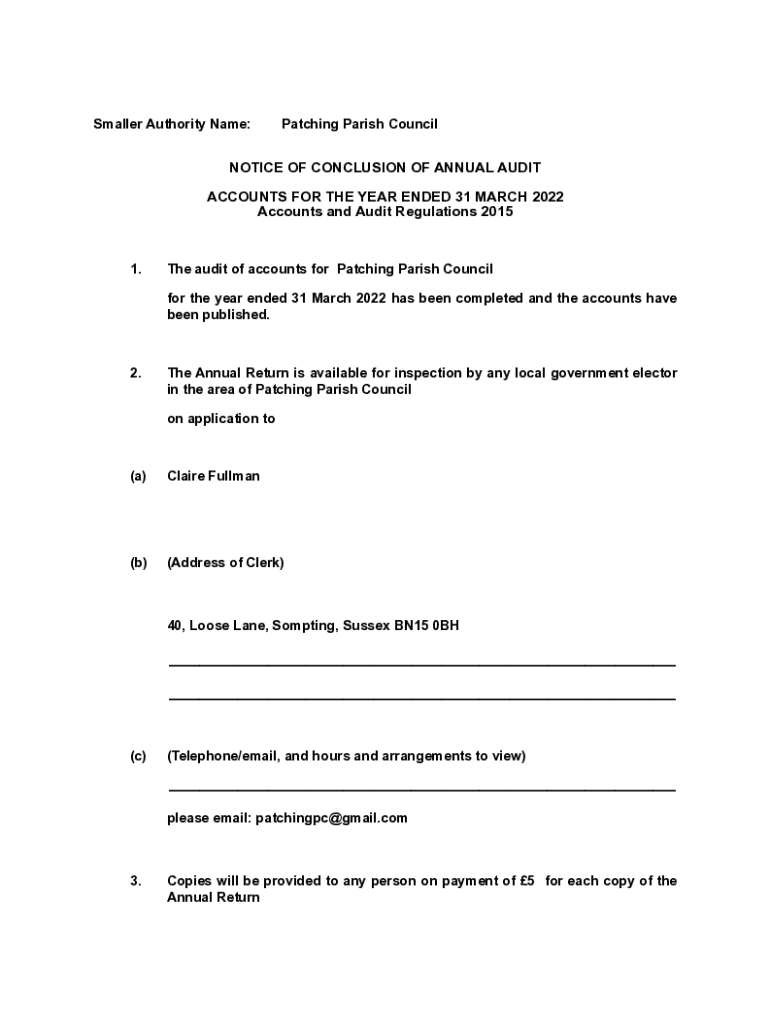 Smaller Authority Name: Patching Parish Council

NOTICE OF CONCLUSION OF ANNUAL AUDIT

ACCOUNTS FOR THE YEAR ENDED 31 MARCH 2022
Accounts and Audit Regulations 2015

1. The audit of accounts for Patching Parish Council

for the year ended 31 March 2022 has been completed and the accounts have been published.

2. The Annual Return is available for inspection by any local government elector in the area of Patching Parish Council

on application to

(a) Claire Fullman

(b) (Address of Clerk)

40, Loose Lane, Sompting, Sussex BN15 0BH

(c) (Telephone/email, and hours and arrangements to view)

please email: patchingpc@gmail.com

3. Copies will be provided to any person on payment of £5 for each copy of the Annual Return